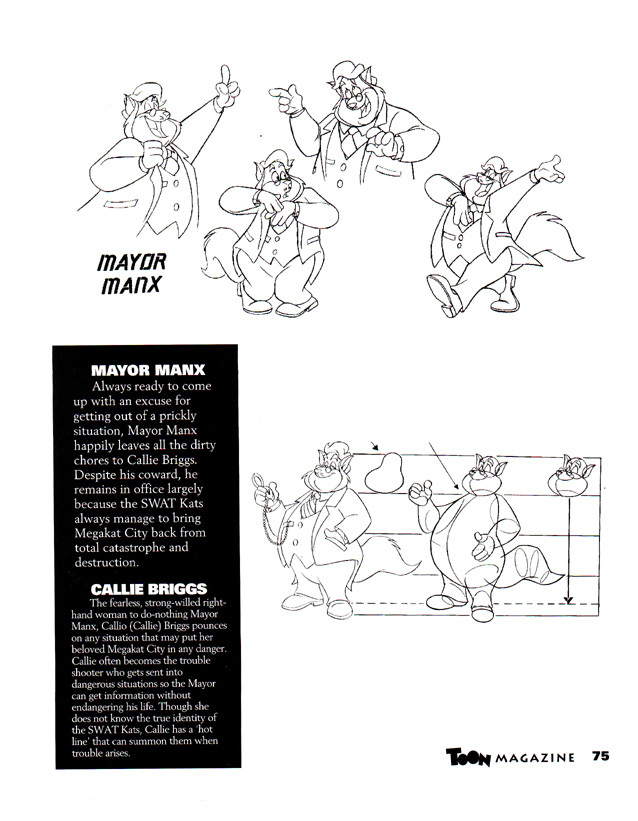 MAYOR MANX

MAYOR MANX

Always ready to come up with an excuse for getting out of a prickly situation, Mayor Manx happily leaves all the dirty chores to Callie Briggs. Despite his coward, he remains in office largely because the SWAT Kats always manage to bring Megakat City back from total catastrophe and destruction.

CALLIE BRIGGS

The fearless, strong-willed right-hand woman to do-nothing Mayor Manx, Callio (Callie) Briggs pounces on any situation that may put her beloved Megakat City in any danger. Callie often becomes the trouble shooter who gets sent into dangerous situations so the Mayor can get information without endangering his life. Though she does not know the true identity of the SWAT Kats, Callie has a 'hot line' that can summon them when trouble arises.

TOON MAGAZINE 75